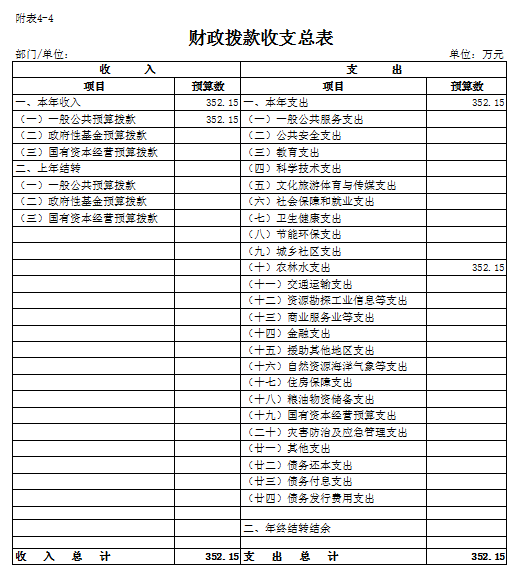 附表4-4

财政拨款收支总表

部门/单位：

单位：万元

| 收 入 | | 支 出 | |
|---|---|---|---|
| 项目 | 预算数 | 项目 | 预算数 |
| 一、本年收入 | 352.15 | 一、本年支出 | 352.15 |
| （一）一般公共预算拨款 | 352.15 | （一）一般公共服务支出 | |
| （二）政府性基金预算拨款 | | （二）公共安全支出 | |
| （三）国有资本经营预算拨款 | | （三）教育支出 | |
| 二、上年结转 | | （四）科学技术支出 | |
| （一）一般公共预算拨款 | | （五）文化旅游体育与传媒支出 | |
| （二）政府性基金预算拨款 | | （六）社会保障和就业支出 | |
| （三）国有资本经营预算拨款 | | （七）卫生健康支出 | |
| | | （八）节能环保支出 | |
| | | （九）城乡社区支出 | |
| | | （十）农林水支出 | 352.15 |
| | | （十一）交通运输支出 | |
| | | （十二）资源勘探工业信息等支出 | |
| | | （十三）商业服务业等支出 | |
| | | （十四）金融支出 | |
| | | （十五）援助其他地区支出 | |
| | | （十六）自然资源海洋气象等支出 | |
| | | （十七）住房保障支出 | |
| | | （十八）粮油物资储备支出 | |
| | | （十九）国有资本经营预算支出 | |
| | | （二十）灾害防治及应急管理支出 | |
| | | （廿一）其他支出 | |
| | | （廿二）债务还本支出 | |
| | | （廿三）债务付息支出 | |
| | | （廿四）债务发行费用支出 | |
| | | | |
| | | 二、年终结转结余 | |
| | | | |
| 收 入 总 计 | 352.15 | 支 出 总 计 | 352.15 |